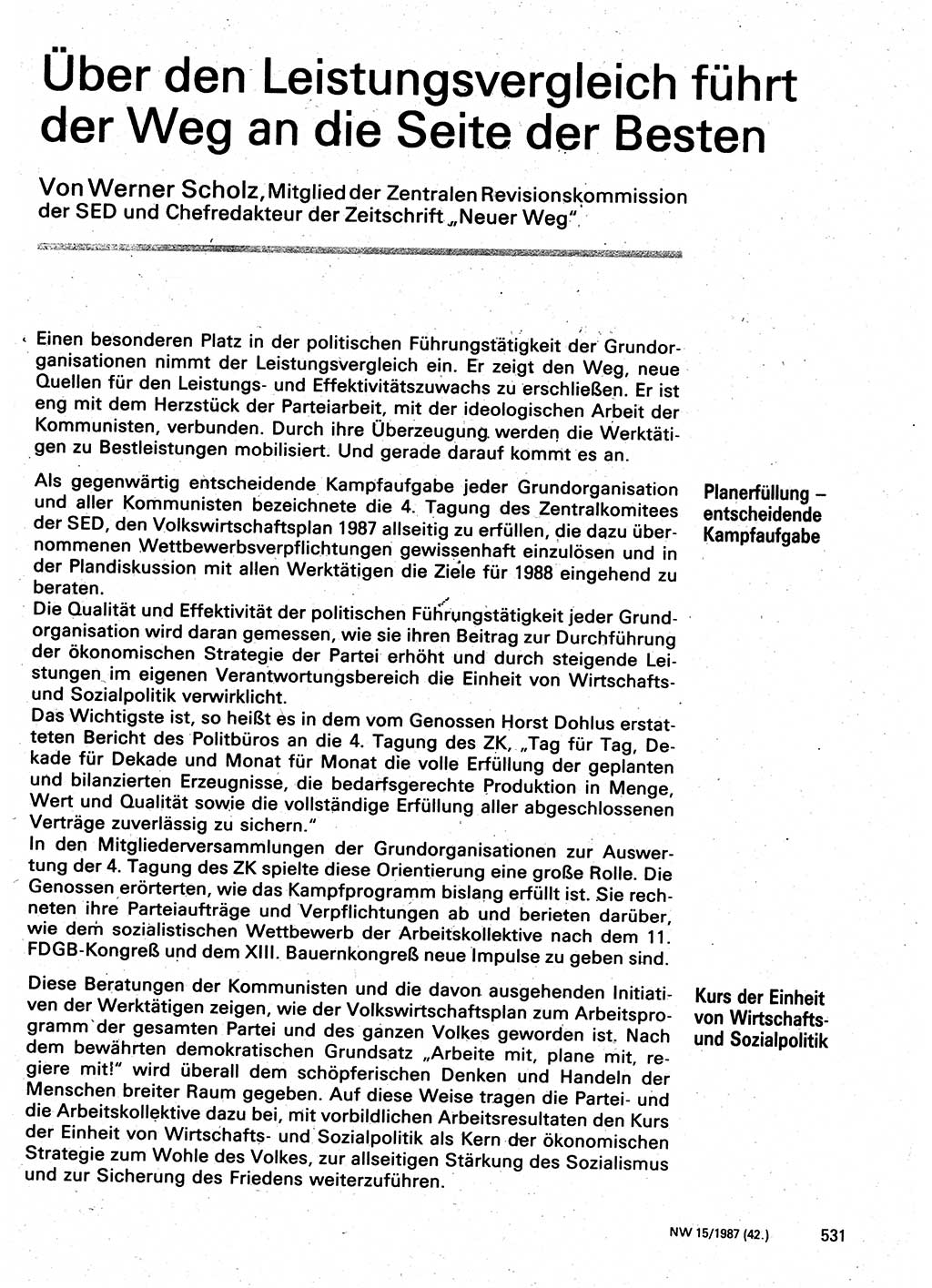 Über den Leistungsvergleich führt der Weg an die Seite der Besten

Von Werner Scholz, Mitglied der Zentralen Revisionskommission der SED und Chefredakteur der Zeitschrift „Neuer Weg"

Einen besonderen Platz in der politischen Führungstätigkeit der Grundorganisationen nimmt der Leistungsvergleich ein. Er zeigt den Weg, neue Quellen für den Leistungs- und Effektivitätszuwachs zu erschließen. Er ist eng mit dem Herzstück der Parteiarbeit, mit der ideologischen Arbeit der Kommunisten, verbunden. Durch ihre Überzeugung werden die Werktätigen zu Bestleistungen mobilisiert. Und gerade darauf kommt es an.

Planerfüllung – entscheidende Kampfaufgabe

Als gegenwärtig entscheidende Kampfaufgabe jeder Grundorganisation und aller Kommunisten bezeichnete die 4. Tagung des Zentralkomitees der SED, den Volkswirtschaftsplan 1987 allseitig zu erfüllen, die dazu übernommenen Wettbewerbsverpflichtungen gewissenhaft einzulösen und in der Plandiskussion mit allen Werktätigen die Ziele für 1988 eingehend zu beraten.
Die Qualität und Effektivität der politischen Führungstätigkeit jeder Grundorganisation wird daran gemessen, wie sie ihren Beitrag zur Durchführung der ökonomischen Strategie der Partei erhöht und durch steigende Leistungen im eigenen Verantwortungsbereich die Einheit von Wirtschafts- und Sozialpolitik verwirklicht.
Das Wichtigste ist, so heißt es in dem vom Genossen Horst Dohlus erstatteten Bericht des Politbüros an die 4. Tagung des ZK, „Tag für Tag, Dekade für Dekade und Monat für Monat die volle Erfüllung der geplanten und bilanzierten Erzeugnisse, die bedarfsgerechte Produktion in Menge, Wert und Qualität sowie die vollständige Erfüllung aller abgeschlossenen Verträge zuverlässig zu sichern."
In den Mitgliederversammlungen der Grundorganisationen zur Auswertung der 4. Tagung des ZK spielte diese Orientierung eine große Rolle. Die Genossen erörterten, wie das Kampfprogramm bislang erfüllt ist. Sie rechneten ihre Parteiaufträge und Verpflichtungen ab und berieten darüber, wie dem sozialistischen Wettbewerb der Arbeitskollektive nach dem 11. FDGB-Kongreß und dem XIII. Bauernkongreß neue Impulse zu geben sind.

Kurs der Einheit von Wirtschafts- und Sozialpolitik

Diese Beratungen der Kommunisten und die davon ausgehenden Initiativen der Werktätigen zeigen, wie der Volkswirtschaftsplan zum Arbeitsprogramm der gesamten Partei und des ganzen Volkes geworden ist. Nach dem bewährten demokratischen Grundsatz „Arbeite mit, plane mit, regiere mit!" wird überall dem schöpferischen Denken und Handeln der Menschen breiter Raum gegeben. Auf diese Weise tragen die Partei- und die Arbeitskollektive dazu bei, mit vorbildlichen Arbeitsresultaten den Kurs der Einheit von Wirtschafts- und Sozialpolitik als Kern der ökonomischen Strategie zum Wohle des Volkes, zur allseitigen Stärkung des Sozialismus und zur Sicherung des Friedens weiterzuführen.

NW 15/1987 (42.) 531